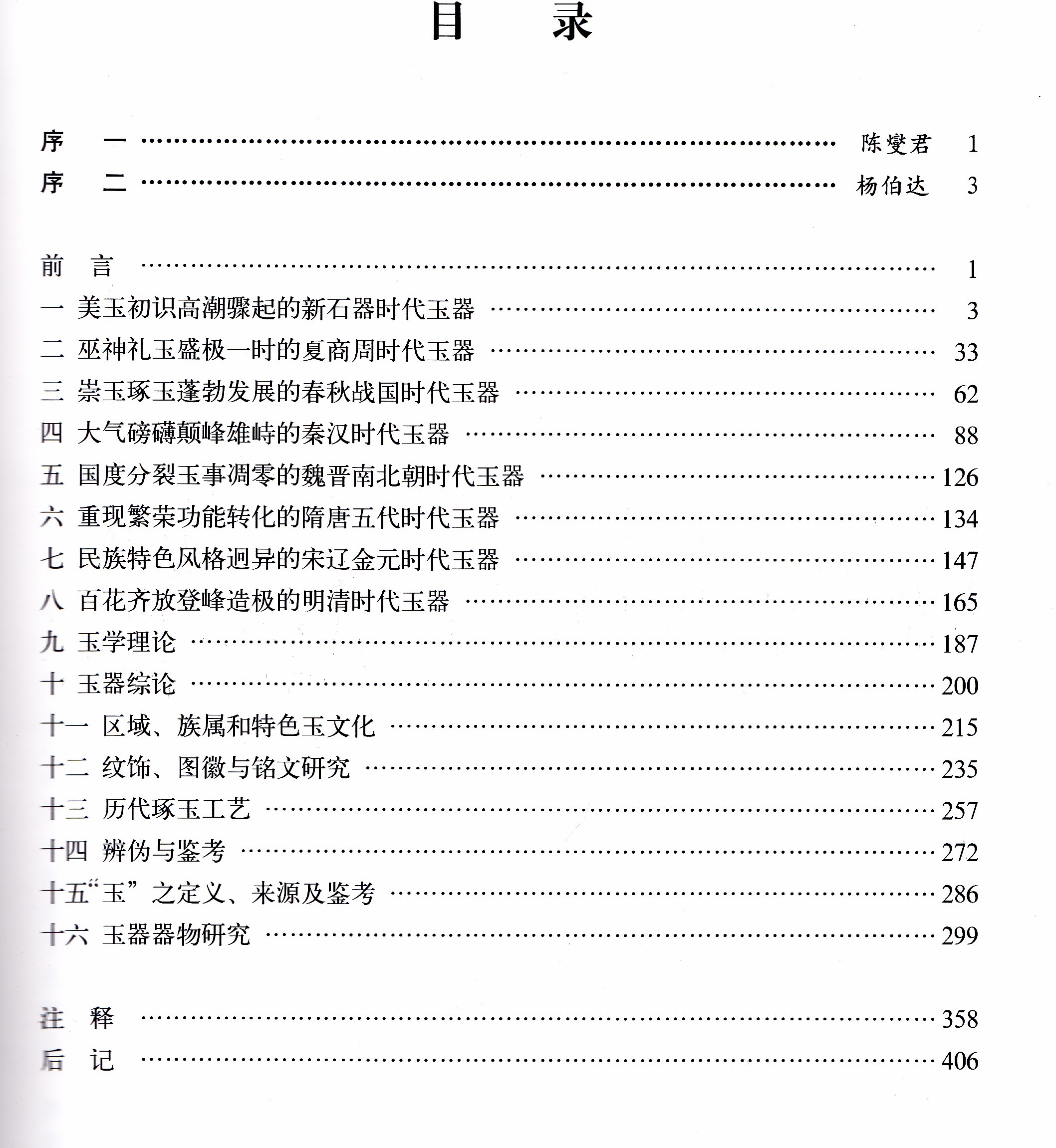 目 录

序 一 陈燮君 1
序 二 杨伯达 3

前 言 1
一 美玉初识高潮骤起的新石器时代玉器 3
二 巫神礼玉盛极一时的夏商周时代玉器 33
三 崇玉琢玉蓬勃发展的春秋战国时代玉器 62
四 大气磅礴颠峰雄峙的秦汉时代玉器 88
五 国度分裂玉事凋零的魏晋南北朝时代玉器 126
六 重现繁荣功能转化的隋唐五代时代玉器 134
七 民族特色风格迥异的宋辽金元时代玉器 147
八 百花齐放登峰造极的明清时代玉器 165
九 玉学理论 187
十 玉器综论 200
十一 区域、族属和特色玉文化 215
十二 纹饰、图徽与铭文研究 235
十三 历代琢玉工艺 257
十四 辨伪与鉴考 272
十五“玉”之定义、来源及鉴考 286
十六 玉器器物研究 299

注 释 358
后 记 406